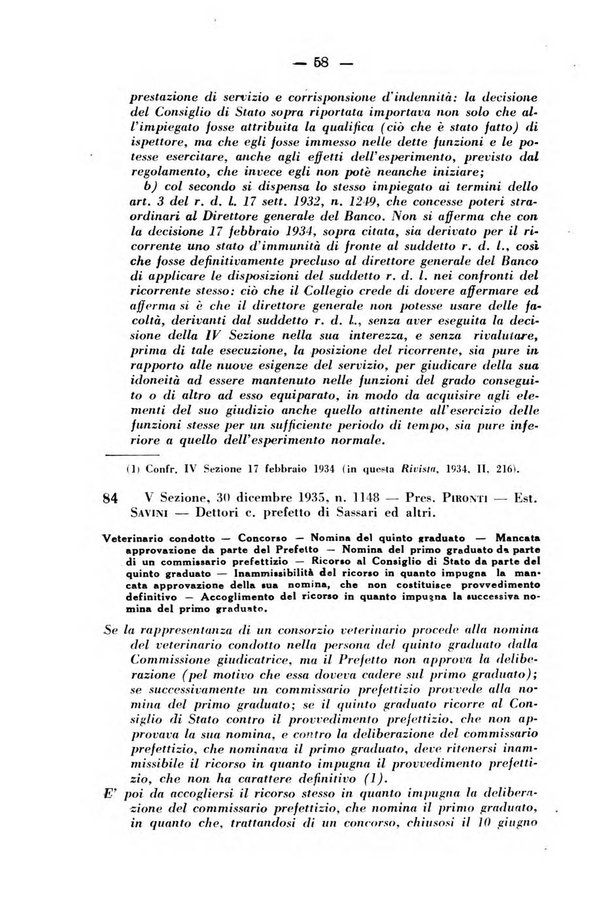 — 58 —

prestazione di servizio e corrisponsione d'indennità: la decisione del Consiglio di Stato sopra riportata importava non solo che all'impiegato fosse attribuita la qualifica (ciò che è stato fatto) di ispettore, ma che egli fosse immesso nelle dette funzioni e le potesse esercitare, anche agli effetti dell'esperimento, previsto dal regolamento, che invece egli non potè neanche iniziare;

b) col secondo si dispensa lo stesso impiegato ai termini dello art. 3 del r. d. l. 17 sett. 1932, n. 1249, che concesse poteri straordinari al Direttore generale del Banco. Non si afferma che con la decisione 17 febbraio 1934, sopra citata, sia derivato per il ricorrente uno stato d'immunità di fronte al suddetto r. d. l., così che fosse definitivamente precluso al direttore generale del Banco di applicare le disposizioni del suddetto r. d. l. nei confronti del ricorrente stesso: ciò che il Collegio crede di dovere affermare ed afferma si è che il direttore generale non potesse usare delle facoltà, derivanti dal suddetto r. d. l., senza aver eseguita la decisione della IV Sezione nella sua interezza, e senza rivalutare, prima di tale esecuzione, la posizione del ricorrente, sia pure in rapporto alle nuove esigenze del servizio, per giudicare della sua idoneità ad essere mantenuto nelle funzioni del grado conseguito o di altro ad esso equiparato, in modo da acquisire agli elementi del suo giudizio anche quello attinente all'esercizio delle funzioni stesse per un sufficiente periodo di tempo, sia pure inferiore a quello dell'esperimento normale.

(1) Confr. IV Sezione 17 febbraio 1934 (in questa Rivista, 1934, II, 216).

84 V Sezione, 30 dicembre 1935, n. 1148 — Pres. PIRONTI — Est. SAVINI — Dettori c. prefetto di Sassari ed altri.

Veterinario condotto — Concorso — Nomina del quinto graduato — Mancata approvazione da parte del Prefetto — Nomina del primo graduato da parte di un commissario prefettizio — Ricorso al Consiglio di Stato da parte del quinto graduato — Inammissibilità del ricorso in quanto impugna la mancata approvazione della sua nomina, che non costituisce provvedimento definitivo — Accoglimento del ricorso in quanto impugna la successiva nomina del primo graduato.

Se la rappresentanza di un consorzio veterinario procede alla nomina del veterinario condotto nella persona del quinto graduato dalla Commissione giudicatrice, ma il Prefetto non approva la deliberazione (pel motivo che essa doveva cadere sul primo graduato); se successivamente un commissario prefettizio provvede alla nomina del primo graduato; se il quinto graduato ricorre al Consiglio di Stato contro il provvedimento prefettizio, che non approvava la sua nomina, e contro la deliberazione del commissario prefettizio, che nominava il primo graduato, deve ritenersi inammissibile il ricorso in quanto impugna il provvedimento prefettizio, che non ha carattere definitivo (1).

E' poi da accogliersi il ricorso stesso in quanto impugna la deliberazione del commissario prefettizio, che nomina il primo graduato, in quanto che, trattandosi di un concorso, chiusosi il 10 giugno